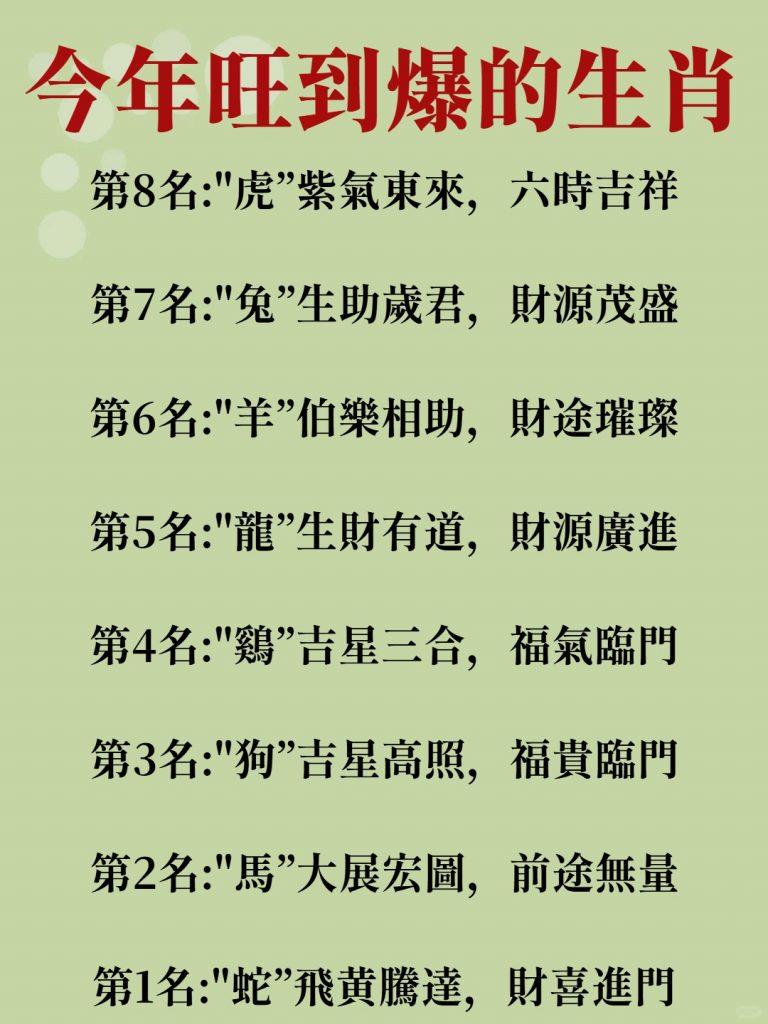 今年旺到爆的生肖

第8名:“虎”紫氣東來，六時吉祥

第7名:“兔”生助歲君，財源茂盛

第6名:“羊”伯樂相助，財途璀璨

第5名:“龍”生財有道，財源廣進

第4名:“鷄”吉星三合，福氣臨門

第3名:“狗”吉星高照，福貴臨門

第2名:“馬”大展宏圖，前途無量

第1名:“蛇”飛黄騰達，財喜進門